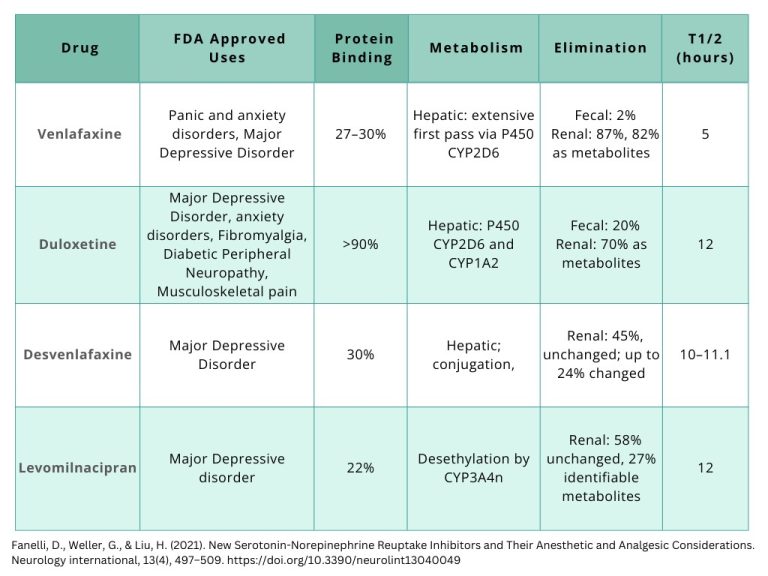 | Drug | FDA Approved Uses | Protein Binding | Metabolism | Elimination | T1/2 (hours) |
|---|---|---|---|---|---|
| Venlafaxine | Panic and anxiety disorders, Major Depressive Disorder | 27–30% | Hepatic: extensive first pass via P450 CYP2D6 | Fecal: 2% Renal: 87%, 82% as metabolites | 5 |
| Duloxetine | Major Depressive Disorder, anxiety disorders, Fibromyalgia, Diabetic Peripheral Neuropathy, Musculoskeletal pain | >90% | Hepatic: P450 CYP2D6 and CYP1A2 | Fecal: 20% Renal: 70% as metabolites | 12 |
| Desvenlafaxine | Major Depressive Disorder | 30% | Hepatic; conjugation, | Renal: 45%, unchanged; up to 24% changed | 10–11.1 |
| Levomilnacipran | Major Depressive disorder | 22% | Desethylation by CYP3A4n | Renal: 58% unchanged, 27% identifiable metabolites | 12 |

Fanelli, D., Weller, G., & Liu, H. (2021). New Serotonin-Norepinephrine Reuptake Inhibitors and Their Anesthetic and Analgesic Considerations. Neurology international, 13(4), 497–509. https://doi.org/10.3390/neurolint13040049